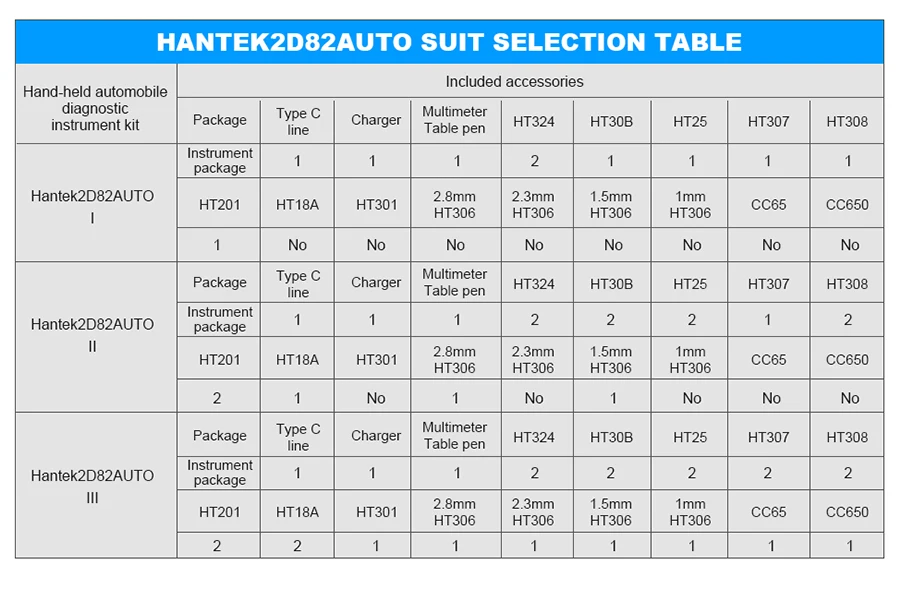 HANTEK2D82AUTO SUIT SELECTION TABLE

| Hand-held automobile diagnostic instrument kit | Included accessories | | | | | | | | |
|---|---|---|---|---|---|---|---|---|---|
| | Package | Type C line | Charger | Multimeter Table pen | HT324 | HT30B | HT25 | HT307 | HT308 |
| Hantek2D82AUTO I | Instrument package | 1 | 1 | 1 | 2 | 1 | 1 | 1 | 1 |
| | HT201 | HT18A | HT301 | 2.8mm HT306 | 2.3mm HT306 | 1.5mm HT306 | 1mm HT306 | CC65 | CC650 |
| | 1 | No | No | No | No | No | No | No | No |
| Hantek2D82AUTO II | Package | Type C line | Charger | Multimeter Table pen | HT324 | HT30B | HT25 | HT307 | HT308 |
| | Instrument package | 1 | 1 | 1 | 2 | 2 | 2 | 1 | 2 |
| | HT201 | HT18A | HT301 | 2.8mm HT306 | 2.3mm HT306 | 1.5mm HT306 | 1mm HT306 | CC65 | CC650 |
| | 2 | 1 | No | 1 | No | 1 | No | No | No |
| Hantek2D82AUTO III | Package | Type C line | Charger | Multimeter Table pen | HT324 | HT30B | HT25 | HT307 | HT308 |
| | Instrument package | 1 | 1 | 1 | 2 | 2 | 2 | 2 | 2 |
| | HT201 | HT18A | HT301 | 2.8mm HT306 | 2.3mm HT306 | 1.5mm HT306 | 1mm HT306 | CC65 | CC650 |
| | 2 | 2 | 1 | 1 | 1 | 1 | 1 | 1 | 1 |